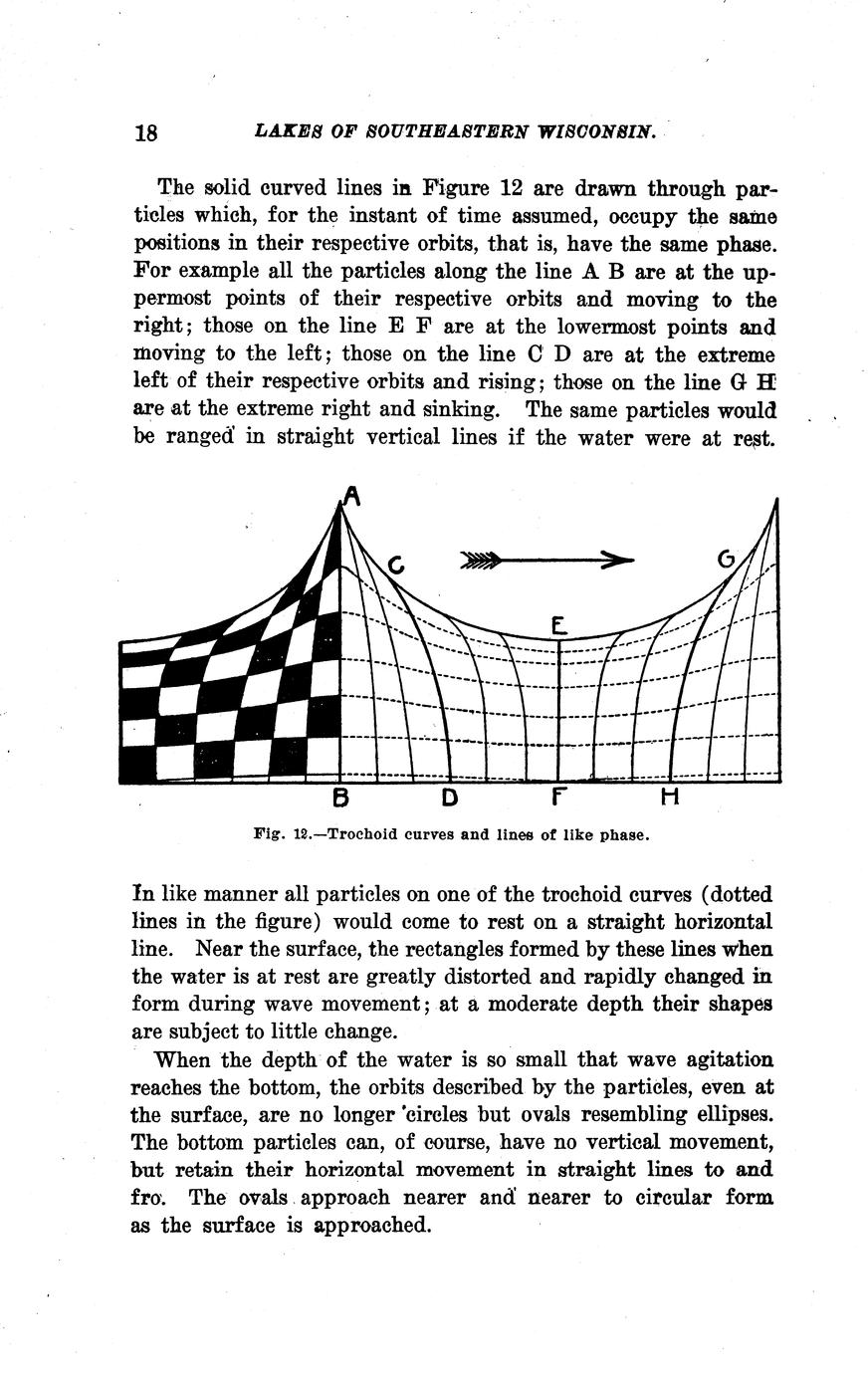 18 LAKES OF SOUTHEASTERN WISCONSIN.

The solid curved lines in Figure 12 are drawn through particles which, for the instant of time assumed, occupy the same positions in their respective orbits, that is, have the same phase. For example all the particles along the line A B are at the uppermost points of their respective orbits and moving to the right; those on the line E F are at the lowermost points and moving to the left; those on the line C D are at the extreme left of their respective orbits and rising; those on the line G H are at the extreme right and sinking. The same particles would be ranged in straight vertical lines if the water were at rest.

A C G E B D F H

Fig. 12.—Trochoid curves and lines of like phase.

In like manner all particles on one of the trochoid curves (dotted lines in the figure) would come to rest on a straight horizontal line. Near the surface, the rectangles formed by these lines when the water is at rest are greatly distorted and rapidly changed in form during wave movement; at a moderate depth their shapes are subject to little change.

When the depth of the water is so small that wave agitation reaches the bottom, the orbits described by the particles, even at the surface, are no longer circles but ovals resembling ellipses. The bottom particles can, of course, have no vertical movement, but retain their horizontal movement in straight lines to and fro. The ovals approach nearer and nearer to circular form as the surface is approached.